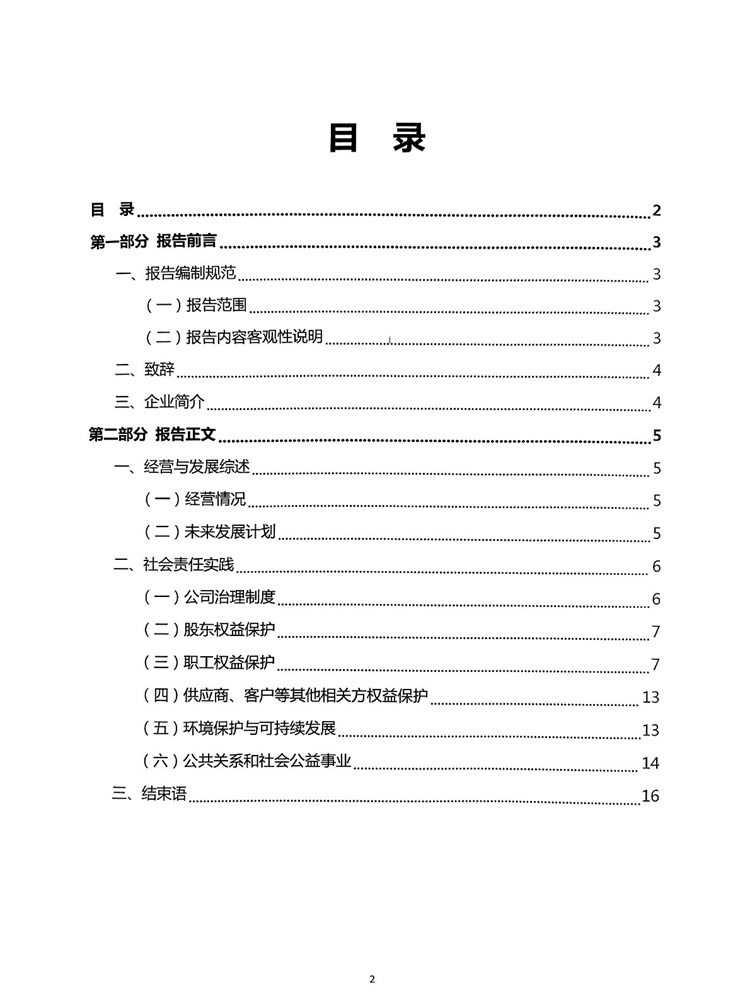 目 录

目 录 2
第一部分 报告前言 3
一、报告编制规范 3
（一）报告范围 3
（二）报告内容客观性说明 3
二、致辞 4
三、企业简介 4
第二部分 报告正文 5
一、经营与发展综述 5
（一）经营情况 5
（二）未来发展计划 5
二、社会责任实践 6
（一）公司治理制度 6
（二）股东权益保护 7
（三）职工权益保护 7
（四）供应商、客户等其他相关方权益保护 13
（五）环境保护与可持续发展 13
（六）公共关系和社会公益事业 14
三、结束语 16

2